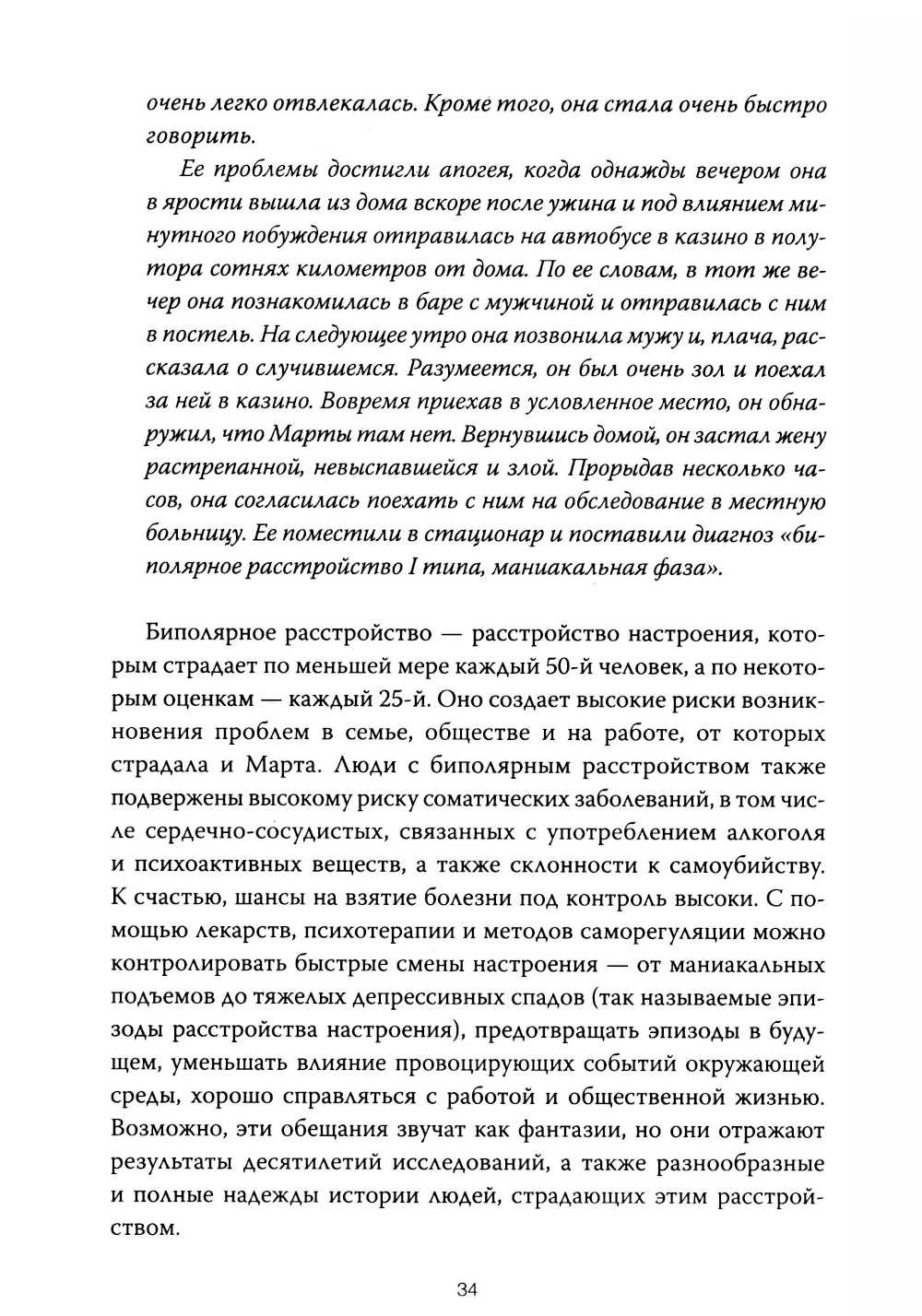 очень легко отвлекалась. Кроме того, она стала очень быстро говорить.

Ее проблемы достигли апогея, когда однажды вечером она в ярости вышла из дома вскоре после ужина и под влиянием минутного побуждения отправилась на автобусе в казино в полутора сотнях километров от дома. По ее словам, в тот же вечер она познакомилась в баре с мужчиной и отправилась с ним в постель. На следующее утро она позвонила мужу и, плача, рассказала о случившемся. Разумеется, он был очень зол и поехал за ней в казино. Вовремя приехав в условленное место, он обнаружил, что Марты там нет. Вернувшись домой, он застал жену растрепанной, невыспавшейся и злой. Прорыдав несколько часов, она согласилась поехать с ним на обследование в местную больницу. Ее поместили в стационар и поставили диагноз «биполярное расстройство I типа, маниакальная фаза».

Биполярное расстройство — расстройство настроения, которым страдает по меньшей мере каждый 50-й человек, а по некоторым оценкам — каждый 25-й. Оно создает высокие риски возникновения проблем в семье, обществе и на работе, от которых страдала и Марта. Люди с биполярным расстройством также подвержены высокому риску соматических заболеваний, в том числе сердечно-сосудистых, связанных с употреблением алкоголя и психоактивных веществ, а также склонности к самоубийству. К счастью, шансы на взятие болезни под контроль высоки. С помощью лекарств, психотерапии и методов саморегуляции можно контролировать быстрые смены настроения — от маниакальных подъемов до тяжелых депрессивных спадов (так называемые эпизоды расстройства настроения), предотвращать эпизоды в будущем, уменьшать влияние провоцирующих событий окружающей среды, хорошо справляться с работой и общественной жизнью. Возможно, эти обещания звучат как фантазии, но они отражают результаты десятилетий исследований, а также разнообразные и полные надежды истории людей, страдающих этим расстройством.

34